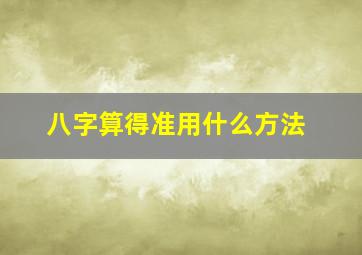 八字算得准用什么方法